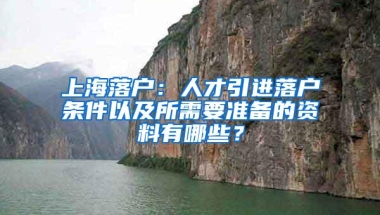 上海落户：人才引进落户条件以及所需要准备的资料有哪些？